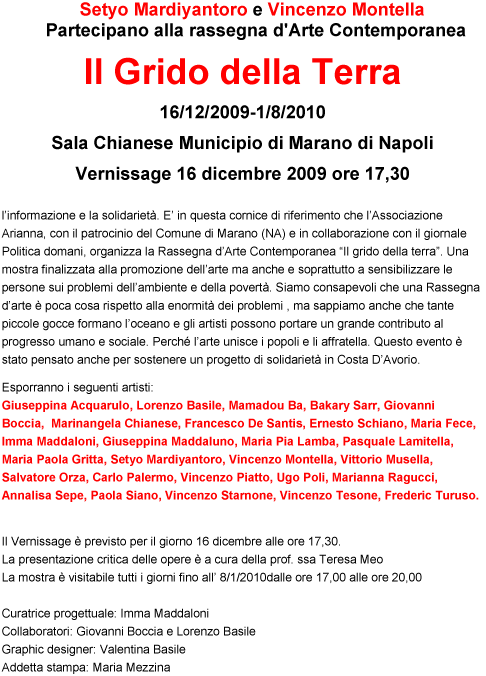 Setyo Mardiyantoro e Vincenzo Montella
Partecipano alla rassegna d'Arte Contemporanea

Il Grido della Terra

16/12/2009-1/8/2010

Sala Chianese Municipio di Marano di Napoli

Vernissage 16 dicembre 2009 ore 17,30

l'informazione e la solidarietà. E' in questa cornice di riferimento che l'Associazione Arianna, con il patrocinio del Comune di Marano (NA) e in collaborazione con il giornale Politica domani, organizza la Rassegna d'Arte Contemporanea "Il grido della terra". Una mostra finalizzata alla promozione dell'arte ma anche e soprattutto a sensibilizzare le persone sui problemi dell'ambiente e della povertà. Siamo consapevoli che una Rassegna d'arte è poca cosa rispetto alla enormità dei problemi , ma sappiamo anche che tante piccole gocce formano l'oceano e gli artisti possono portare un grande contributo al progresso umano e sociale. Perché l'arte unisce i popoli e li affratella. Questo evento è stato pensato anche per sostenere un progetto di solidarietà in Costa D'Avorio.

Esporranno i seguenti artisti:
Giuseppina Acquarulo, Lorenzo Basile, Mamadou Ba, Bakary Sarr, Giovanni Boccia, Marinangela Chianese, Francesco De Santis, Ernesto Schiano, Maria Fece, Imma Maddaloni, Giuseppina Maddaluno, Maria Pia Lamba, Pasquale Lamitella, Maria Paola Gritta, Setyo Mardiyantoro, Vincenzo Montella, Vittorio Musella, Salvatore Orza, Carlo Palermo, Vincenzo Piatto, Ugo Poli, Marianna Ragucci, Annalisa Sepe, Paola Siano, Vincenzo Starnone, Vincenzo Tesone, Frederic Turuso.

Il Vernissage è previsto per il giorno 16 dicembre alle ore 17,30.
La presentazione critica delle opere è a cura della prof. ssa Teresa Meo
La mostra è visitabile tutti i giorni fino all' 8/1/2010dalle ore 17,00 alle ore 20,00

Curatrice progettuale: Imma Maddaloni
Collaboratori: Giovanni Boccia e Lorenzo Basile
Graphic designer: Valentina Basile
Addetta stampa: Maria Mezzina